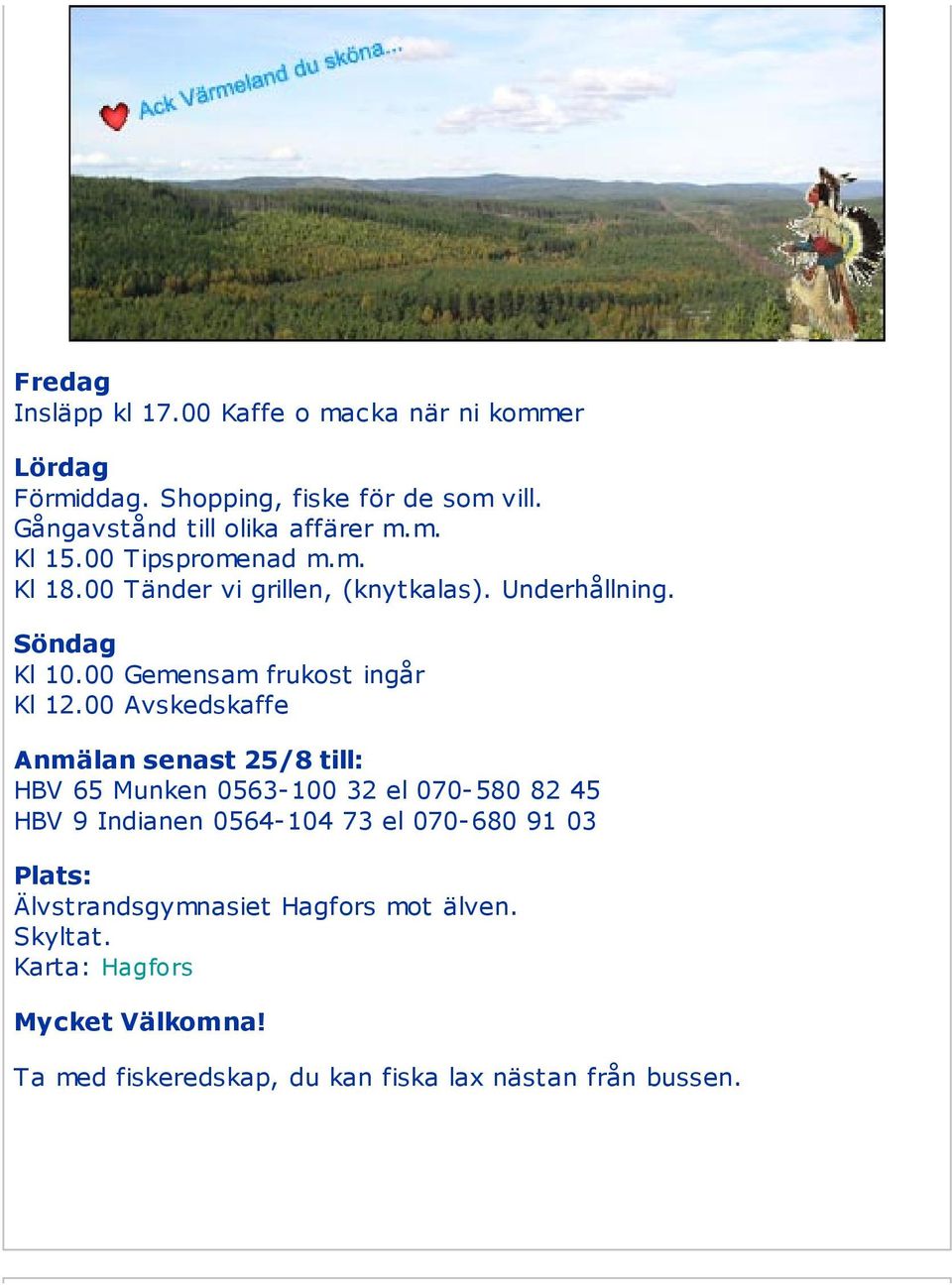 Ack Värmeland du sköna...

Fredag
Insläpp kl 17.00 Kaffe o macka när ni kommer

Lördag
Förmiddag. Shopping, fiske för de som vill.
Gångavstånd till olika affärer m.m.
Kl 15.00 Tipspromenad m.m.
Kl 18.00 Tänder vi grillen, (knytkalas). Underhållning.

Söndag
Kl 10.00 Gemensam frukost ingår
Kl 12.00 Avskedskaffe

Anmälan senast 25/8 till:
HBV 65 Munken 0563-100 32 el 070-580 82 45
HBV 9 Indianen 0564-104 73 el 070-680 91 03

Plats:
Älvstrandsgymnasiet Hagfors mot älven.
Skyltat.
Karta: Hagfors

Mycket Välkomna!

Ta med fiskeredskap, du kan fiska lax nästan från bussen.